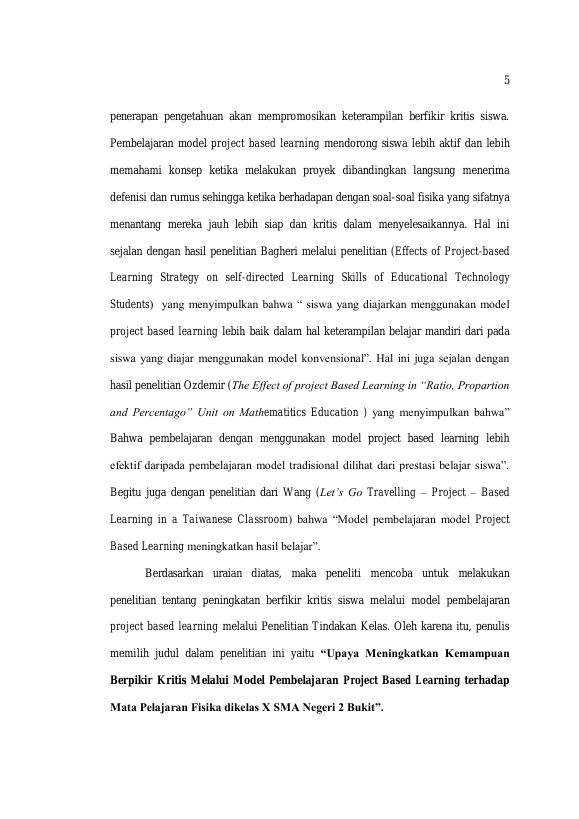 5

penerapan pengetahuan akan mempromosikan keterampilan berfikir kritis siswa. Pembelajaran model project based learning mendorong siswa lebih aktif dan lebih memahami konsep ketika melakukan proyek dibandingkan langsung menerima defenisi dan rumus sehingga ketika berhadapan dengan soal-soal fisika yang sifatnya menantang mereka jauh lebih siap dan kritis dalam menyelesaikannya. Hal ini sejalan dengan hasil penelitian Bagheri melalui penelitian (Effects of Project-based Learning Strategy on self-directed Learning Skills of Educational Technology Students) yang menyimpulkan bahwa " siswa yang diajarkan menggunakan model project based learning lebih baik dalam hal keterampilan belajar mandiri dari pada siswa yang diajar menggunakan model konvensional". Hal ini juga sejalan dengan hasil penelitian Ozdemir (The Effect of project Based Learning in "Ratio, Propartion and Percentago" Unit on Mathematitics Education ) yang menyimpulkan bahwa" Bahwa pembelajaran dengan menggunakan model project based learning lebih efektif daripada pembelajaran model tradisional dilihat dari prestasi belajar siswa". Begitu juga dengan penelitian dari Wang (Let's Go Travelling – Project – Based Learning in a Taiwanese Classroom) bahwa "Model pembelajaran model Project Based Learning meningkatkan hasil belajar".

Berdasarkan uraian diatas, maka peneliti mencoba untuk melakukan penelitian tentang peningkatan berfikir kritis siswa melalui model pembelajaran project based learning melalui Penelitian Tindakan Kelas. Oleh karena itu, penulis memilih judul dalam penelitian ini yaitu "Upaya Meningkatkan Kemampuan Berpikir Kritis Melalui Model Pembelajaran Project Based Learning terhadap Mata Pelajaran Fisika dikelas X SMA Negeri 2 Bukit".